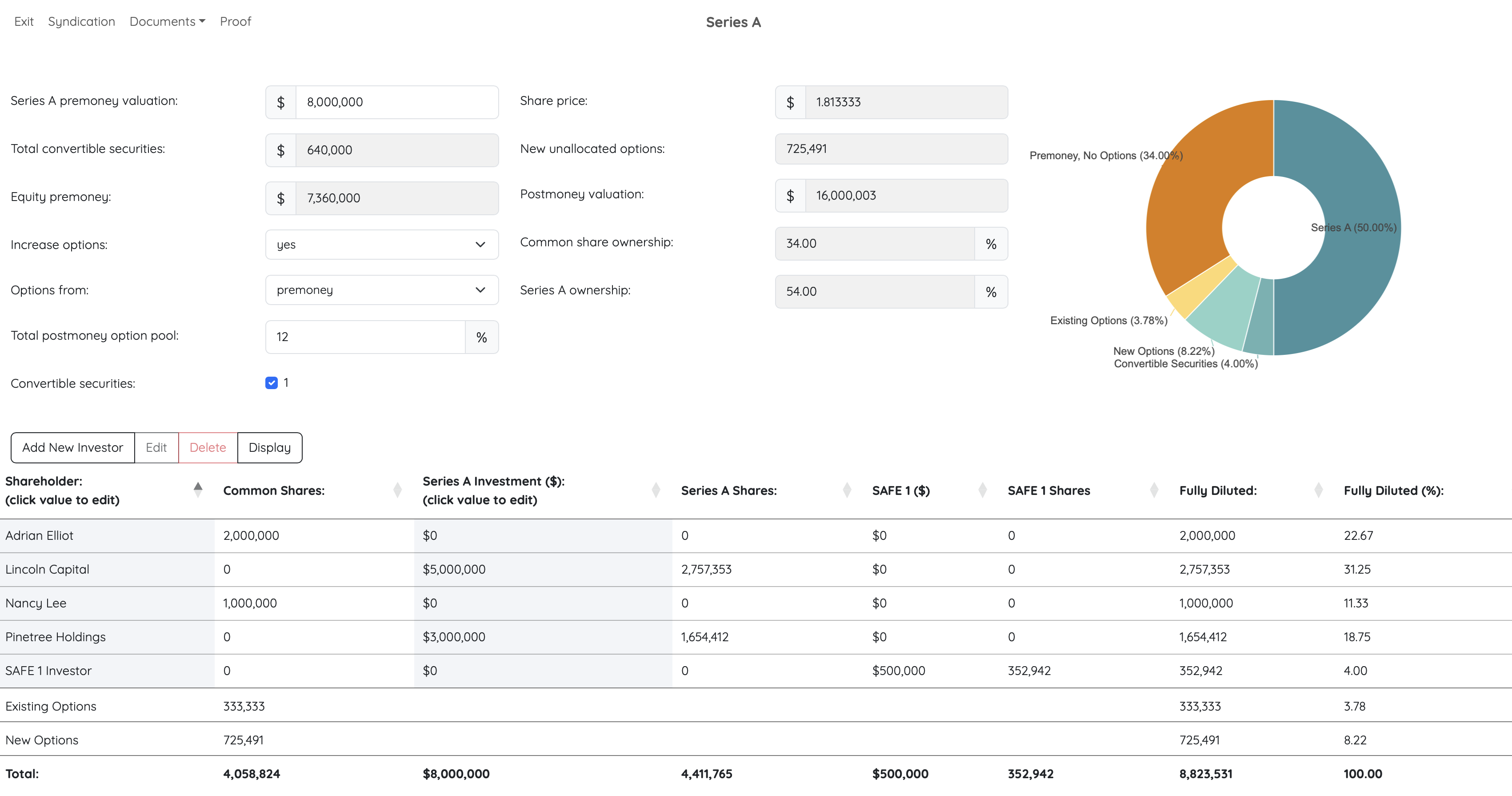 Exit Syndication Documents Proof

Series A

Series A premoney valuation: $ 8,000,000

Total convertible securities: $ 640,000

Equity premoney: $ 7,360,000

Increase options: yes

Options from: premoney

Total postmoney option pool: 12 %

Convertible securities: 1

Share price: $ 1.813333

New unallocated options: 725,491

Postmoney valuation: $ 16,000,003

Common share ownership: 34.00 %

Series A ownership: 54.00 %

Premoney, No Options (34.00%)
Series A (50.00%)
Existing Options (3.78%)
New Options (8.22%)
Convertible Securities (4.00%)

Add New Investor Edit Delete Display

| Shareholder: (click value to edit) | Common Shares: | Series A Investment ($): (click value to edit) | Series A Shares: | SAFE 1 ($) | SAFE 1 Shares | Fully Diluted: | Fully Diluted (%): |
|---|---|---|---|---|---|---|---|
| Adrian Elliot | 2,000,000 | $0 | 0 | $0 | 0 | 2,000,000 | 22.67 |
| Lincoln Capital | 0 | $5,000,000 | 2,757,353 | $0 | 0 | 2,757,353 | 31.25 |
| Nancy Lee | 1,000,000 | $0 | 0 | $0 | 0 | 1,000,000 | 11.33 |
| Pinetree Holdings | 0 | $3,000,000 | 1,654,412 | $0 | 0 | 1,654,412 | 18.75 |
| SAFE 1 Investor | 0 | $0 | 0 | $500,000 | 352,942 | 352,942 | 4.00 |
| Existing Options | 333,333 | | | | | 333,333 | 3.78 |
| New Options | 725,491 | | | | | 725,491 | 8.22 |
| Total: | 4,058,824 | $8,000,000 | 4,411,765 | $500,000 | 352,942 | 8,823,531 | 100.00 |